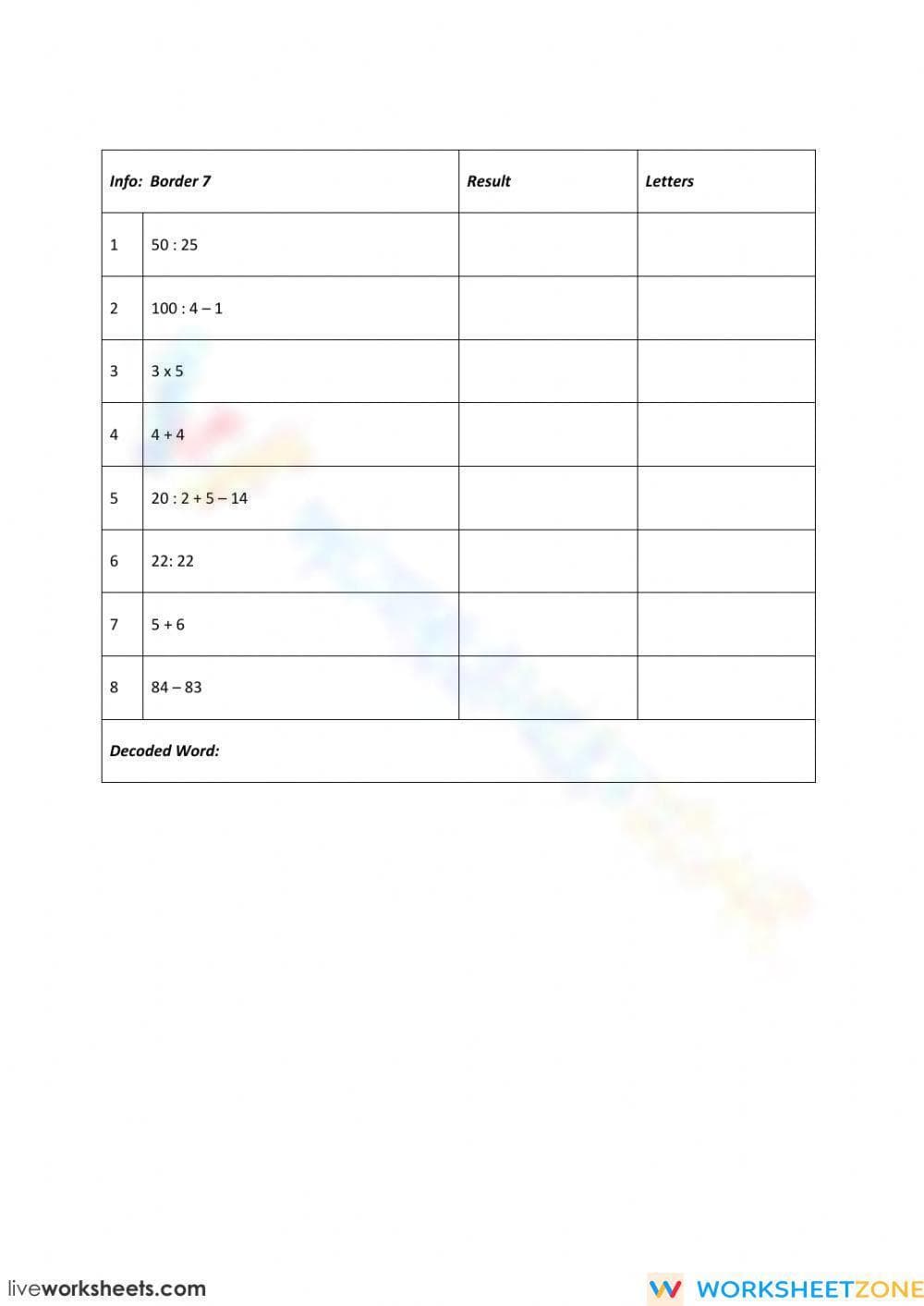 | Info: Border 7 | | Result | Letters |
|---|---|---|---|
| 1 | 50 : 25 | | |
| 2 | 100 : 4 – 1 | | |
| 3 | 3 x 5 | | |
| 4 | 4 + 4 | | |
| 5 | 20 : 2 + 5 – 14 | | |
| 6 | 22: 22 | | |
| 7 | 5 + 6 | | |
| 8 | 84 – 83 | | |
| Decoded Word: | | | |

liveworksheets.com

WORKSHEETZONE